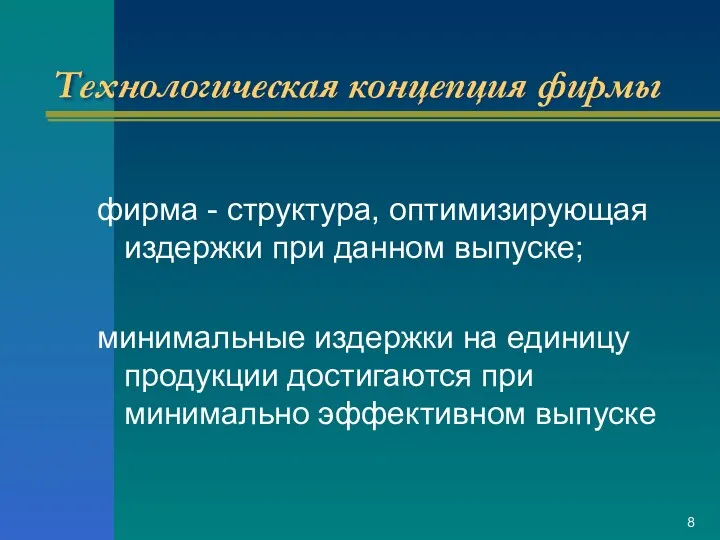 Технологическая концепция фирмы

фирма - структура, оптимизирующая издержки при данном выпуске;

минимальные издержки на единицу продукции достигаются при минимально эффективном выпуске

8